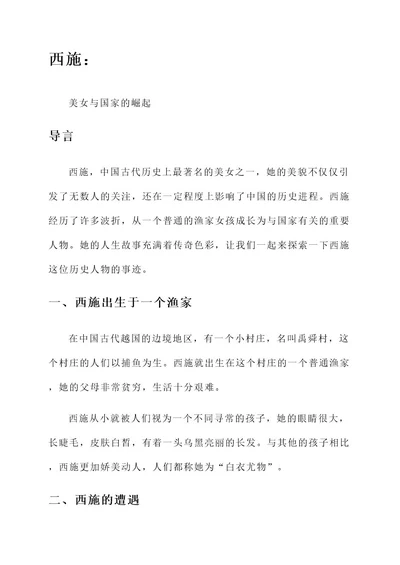 西施：

美女与国家的崛起

导言

西施，中国古代历史上最著名的美女之一，她的美貌不仅仅引发了无数人的关注，还在一定程度上影响了中国的历史进程。西施经历了许多波折，从一个普通的渔家女孩成长为与国家有关的重要人物。她的人生故事充满着传奇色彩，让我们一起来探索一下西施这位历史人物的事迹。

一、西施出生于一个渔家

在中国古代越国的边境地区，有一个小村庄，名叫禹舜村，这个村庄的人们以捕鱼为生。西施就出生在这个村庄的一个普通渔家，她的父母非常贫穷，生活十分艰难。

西施从小就被人们视为一个不同寻常的孩子，她的眼睛很大，长睫毛，皮肤白皙，有着一头乌黑亮丽的长发。与其他的孩子相比，西施更加娇美动人，人们都称她为“白衣尤物”。

二、西施的遭遇